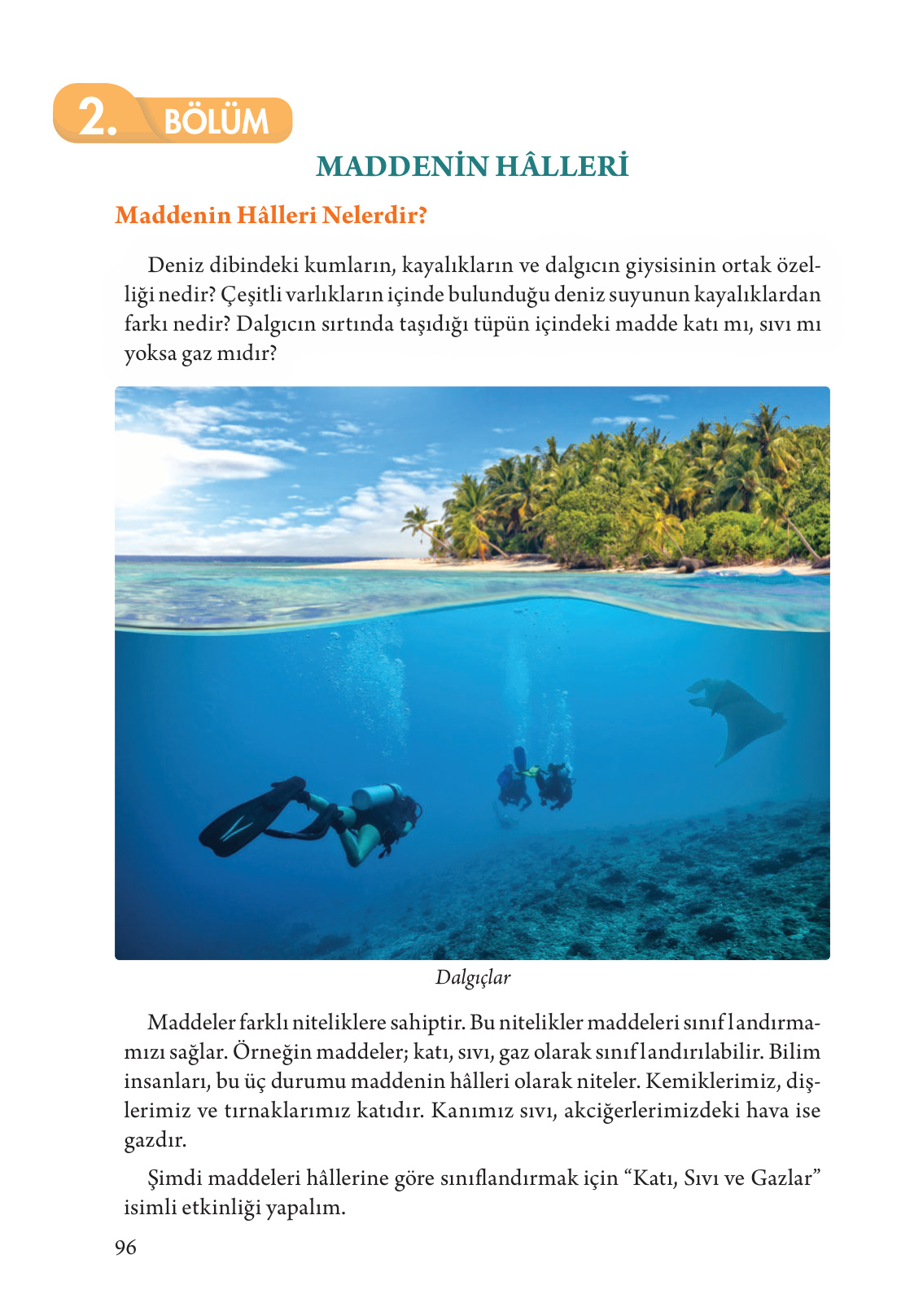 2. BÖLÜM

MADDENİN HÂLLERİ

Maddenin Hâlleri Nelerdir?

Deniz dibindeki kumların, kayalıkların ve dalgıcın giysisinin ortak özelliği nedir? Çeşitli varlıkların içinde bulunduğu deniz suyunun kayalıklardan farkı nedir? Dalgıcın sırtında taşıdığı tüpün içindeki madde katı mı, sıvı mı yoksa gaz mıdır?

Dalgıçlar

Maddeler farklı niteliklere sahiptir. Bu nitelikler maddeleri sınıflandırmamızı sağlar. Örneğin maddeler; katı, sıvı, gaz olarak sınıflandırılabilir. Bilim insanları, bu üç durumu maddenin hâlleri olarak niteler. Kemiklerimiz, dişlerimiz ve tırnaklarımız katıdır. Kanımız sıvı, akciğerlerimizdeki hava ise gazdır.

Şimdi maddeleri hâllerine göre sınıflandırmak için "Katı, Sıvı ve Gazlar" isimli etkinliği yapalım.

96